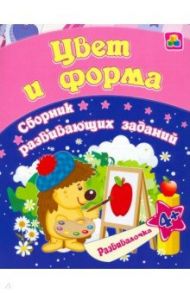 Цвет и форма

Сборник развивающих заданий

4+

Развивалочка